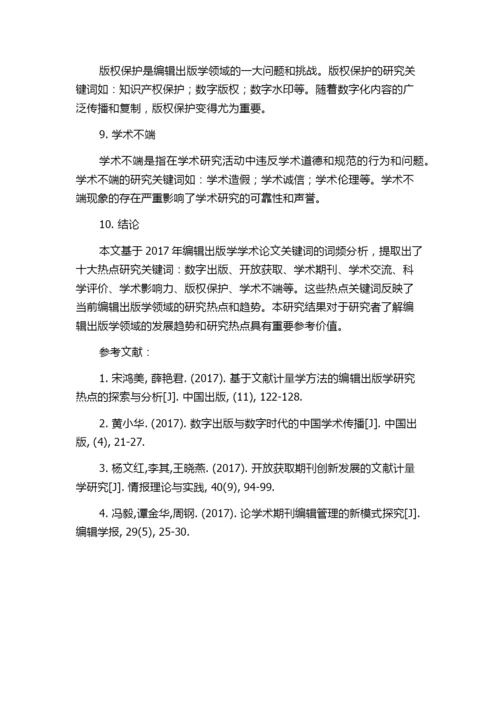 版权保护是编辑出版学领域的一大问题和挑战。版权保护的研究关键词如：知识产权保护；数字版权；数字水印等。随着数字化内容的广泛传播和复制，版权保护变得尤为重要。

9. 学术不端

学术不端是指在学术研究活动中违反学术道德和规范的行为和问题。学术不端的研究关键词如：学术造假；学术诚信；学术伦理等。学术不端现象的存在严重影响了学术研究的可靠性和声誉。

10. 结论

本文基于 2017 年编辑出版学学术论文关键词的词频分析，提取出了十大热点研究关键词：数字出版、开放获取、学术期刊、学术交流、科学评价、学术影响力、版权保护、学术不端等。这些热点关键词反映了当前编辑出版学领域的研究热点和趋势。本研究结果对于研究者了解编辑出版学领域的发展趋势和研究热点具有重要参考价值。

参考文献：

1. 宋鸿美, 薛艳君. (2017). 基于文献计量学方法的编辑出版学研究热点的探索与分析[J]. 中国出版, (11), 122-128.

2. 黄小华. (2017). 数字出版与数字时代的中国学术传播[J]. 中国出版, (4), 21-27.

3. 杨文红,李其,王晓燕. (2017). 开放获取期刊创新发展的文献计量学研究[J]. 情报理论与实践, 40(9), 94-99.

4. 冯毅,谭金华,周钢. (2017). 论学术期刊编辑管理的新模式探究[J]. 编辑学报, 29(5), 25-30.